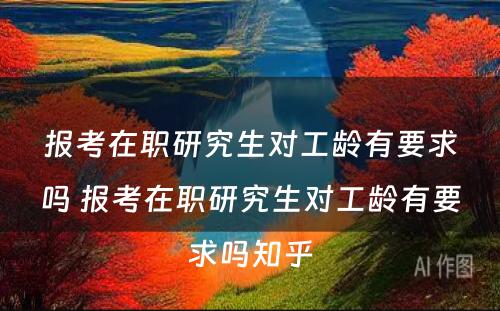 报考在职研究生对工龄有要求吗 报考在职研究生对工龄有要求吗知乎

AI 作图